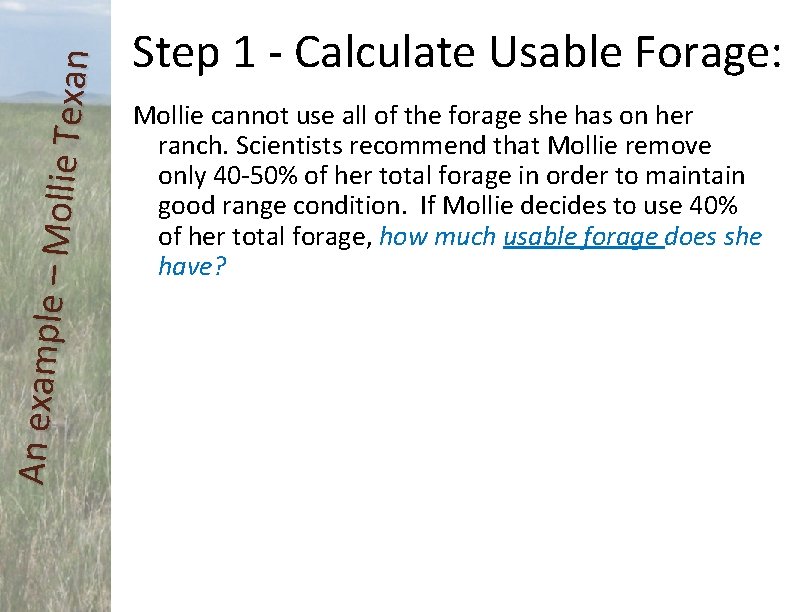 An example – Mollie Texan

Step 1 - Calculate Usable Forage:

Mollie cannot use all of the forage she has on her ranch. Scientists recommend that Mollie remove only 40-50% of her total forage in order to maintain good range condition. If Mollie decides to use 40% of her total forage, how much usable forage does she have?